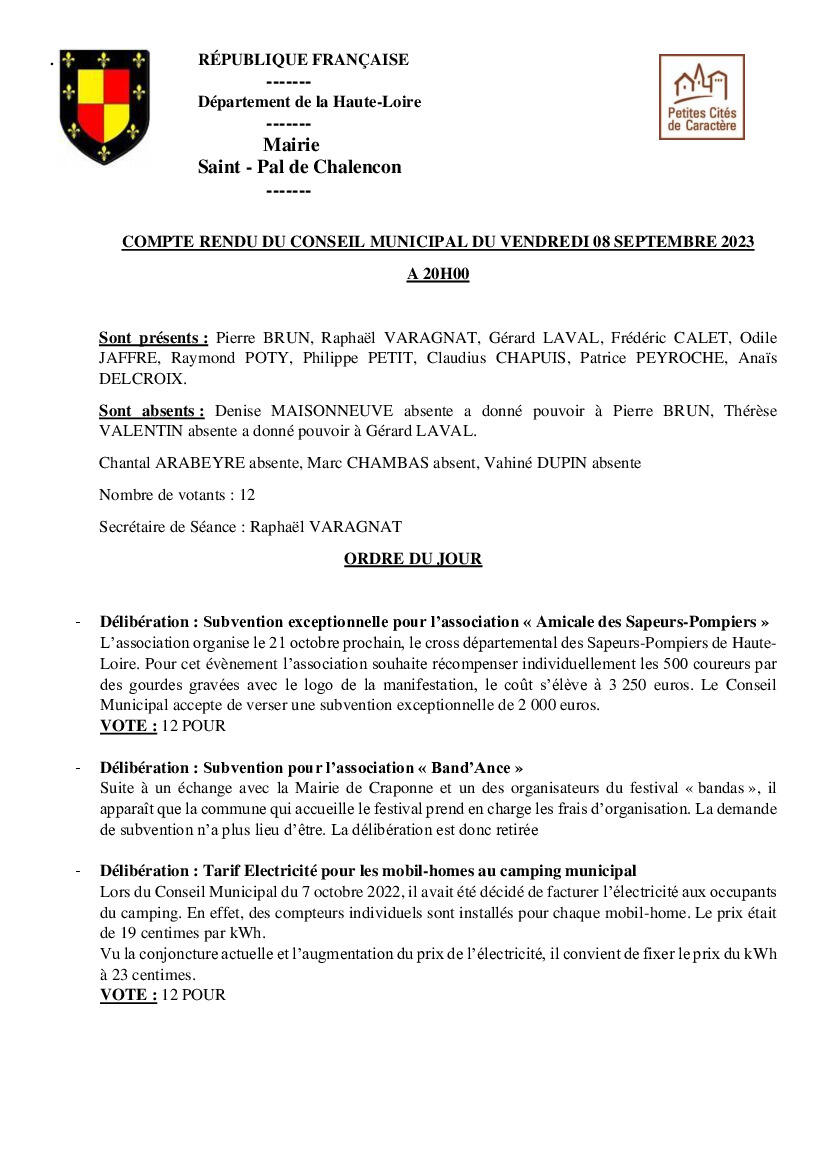 .

RÉPUBLIQUE FRANÇAISE
-------
Département de la Haute-Loire
-------
Mairie
Saint - Pal de Chalencon
-------

Petites Cités de Caractère

COMPTE RENDU DU CONSEIL MUNICIPAL DU VENDREDI 08 SEPTEMBRE 2023

A 20H00

Sont présents : Pierre BRUN, Raphaël VARAGNAT, Gérard LAVAL, Frédéric CALET, Odile JAFFRE, Raymond POTY, Philippe PETIT, Claudius CHAPUIS, Patrice PEYROCHE, Anaïs DELCROIX.

Sont absents : Denise MAISONNEUVE absente a donné pouvoir à Pierre BRUN, Thérèse VALENTIN absente a donné pouvoir à Gérard LAVAL.

Chantal ARABEYRE absente, Marc CHAMBAS absent, Vahiné DUPIN absente

Nombre de votants : 12

Secrétaire de Séance : Raphaël VARAGNAT

ORDRE DU JOUR

- Délibération : Subvention exceptionnelle pour l'association « Amicale des Sapeurs-Pompiers »
L'association organise le 21 octobre prochain, le cross départemental des Sapeurs-Pompiers de Haute-Loire. Pour cet évènement l'association souhaite récompenser individuellement les 500 coureurs par des gourdes gravées avec le logo de la manifestation, le coût s'élève à 3 250 euros. Le Conseil Municipal accepte de verser une subvention exceptionnelle de 2 000 euros.
VOTE : 12 POUR

- Délibération : Subvention pour l'association « Band'Ance »
Suite à un échange avec la Mairie de Craponne et un des organisateurs du festival « bandas », il apparaît que la commune qui accueille le festival prend en charge les frais d'organisation. La demande de subvention n'a plus lieu d'être. La délibération est donc retirée

- Délibération : Tarif Electricité pour les mobil-homes au camping municipal
Lors du Conseil Municipal du 7 octobre 2022, il avait été décidé de facturer l'électricité aux occupants du camping. En effet, des compteurs individuels sont installés pour chaque mobil-home. Le prix était de 19 centimes par kWh.
Vu la conjoncture actuelle et l'augmentation du prix de l'électricité, il convient de fixer le prix du kWh à 23 centimes.
VOTE : 12 POUR